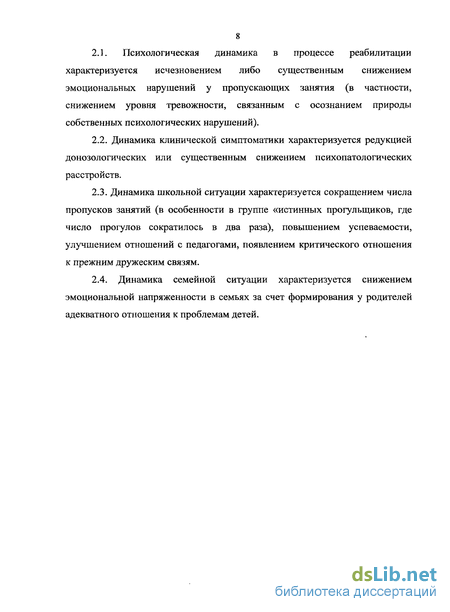 8

2.1. Психологическая динамика в процессе реабилитации характеризуется исчезновением либо существенным снижением эмоциональных нарушений у пропускающих занятия (в частности, снижением уровня тревожности, связанным с осознанием природы собственных психологических нарушений).

2.2. Динамика клинической симптоматики характеризуется редукцией донозологических или существенным снижением психопатологических расстройств.

2.3. Динамика школьной ситуации характеризуется сокращением числа пропусков занятий (в особенности в группе «истинных прогульщиков, где число прогулов сократилось в два раза), повышением успеваемости, улучшением отношений с педагогами, появлением критического отношения к прежним дружеским связям.

2.4. Динамика семейной ситуации характеризуется снижением эмоциональной напряженности в семьях за счет формирования у родителей адекватного отношения к проблемам детей.

dsLib.net
библиотека диссертаций